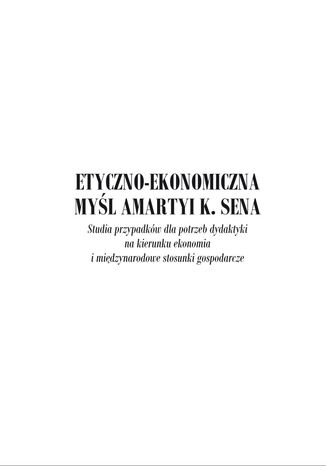 ETYCZNO-EKONOMICZNA
MYŚL AMARTYI K. SENA

Studia przypadków dla potrzeb dydaktyki na kierunku ekonomia i międzynarodowe stosunki gospodarcze